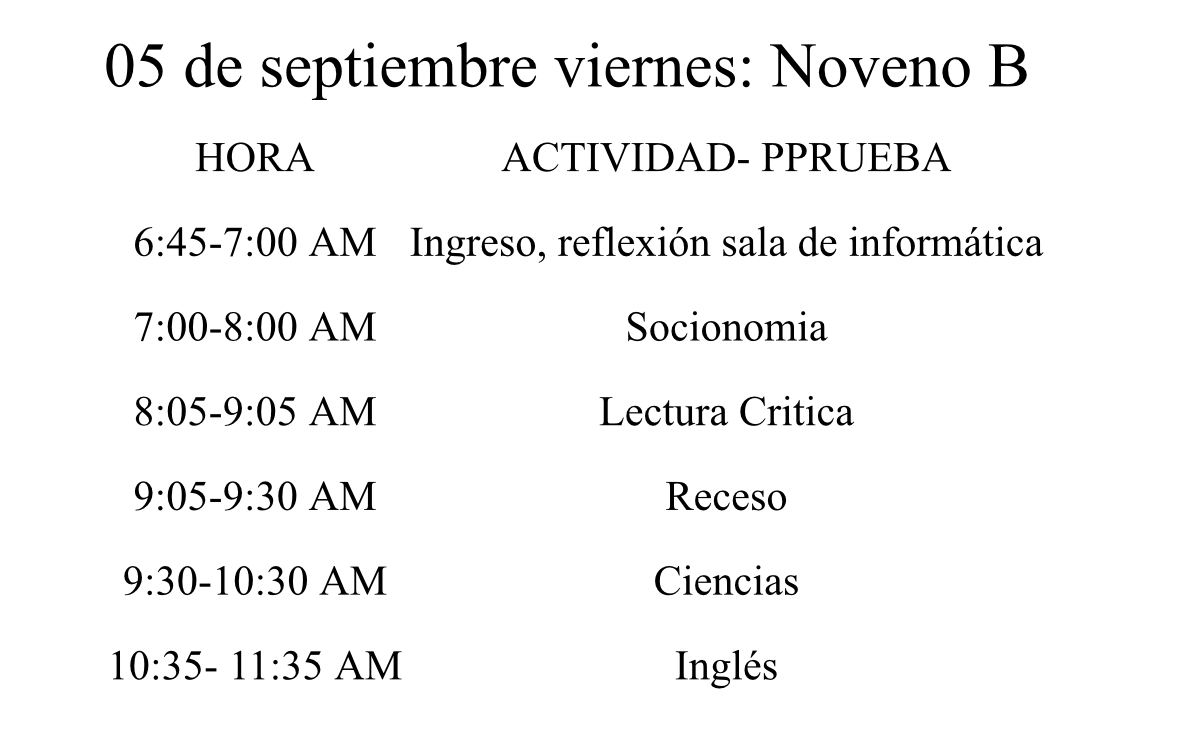 05 de septiembre viernes: Noveno B

| HORA | ACTIVIDAD- PPRUEBA |
|---|---|
| 6:45-7:00 AM | Ingreso, reflexión sala de informática |
| 7:00-8:00 AM | Socionomia |
| 8:05-9:05 AM | Lectura Critica |
| 9:05-9:30 AM | Receso |
| 9:30-10:30 AM | Ciencias |
| 10:35- 11:35 AM | Inglés |